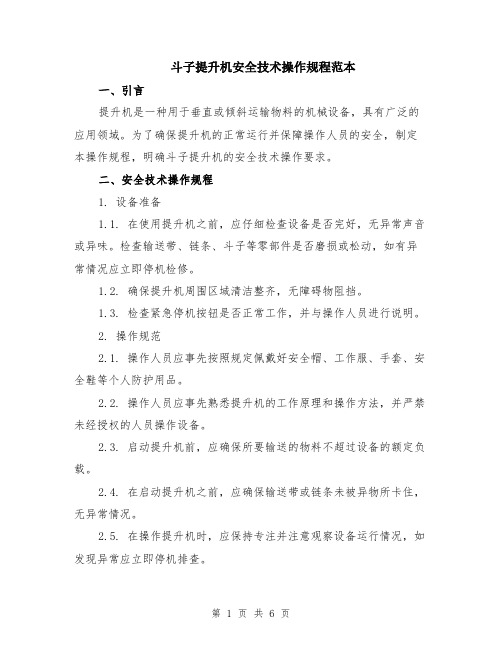 斗子提升机安全技术操作规程范本

一、引言

提升机是一种用于垂直或倾斜运输物料的机械设备，具有广泛的应用领域。为了确保提升机的正常运行并保障操作人员的安全，制定本操作规程，明确斗子提升机的安全技术操作要求。

二、安全技术操作规程

1. 设备准备

1.1. 在使用提升机之前，应仔细检查设备是否完好，无异常声音或异味。检查输送带、链条、斗子等零部件是否磨损或松动，如有异常情况应立即停机检修。

1.2. 确保提升机周围区域清洁整齐，无障碍物阻挡。

1.3. 检查紧急停机按钮是否正常工作，并与操作人员进行说明。

2. 操作规范

2.1. 操作人员应事先按照规定佩戴好安全帽、工作服、手套、安全鞋等个人防护用品。

2.2. 操作人员应事先熟悉提升机的工作原理和操作方法，并严禁未经授权的人员操作设备。

2.3. 启动提升机前，应确保所要输送的物料不超过设备的额定负载。

2.4. 在启动提升机之前，应确保输送带或链条未被异物所卡住，无异常情况。

2.5. 在操作提升机时，应保持专注并注意观察设备运行情况，如发现异常应立即停机排查。

第 1 页 共 6 页